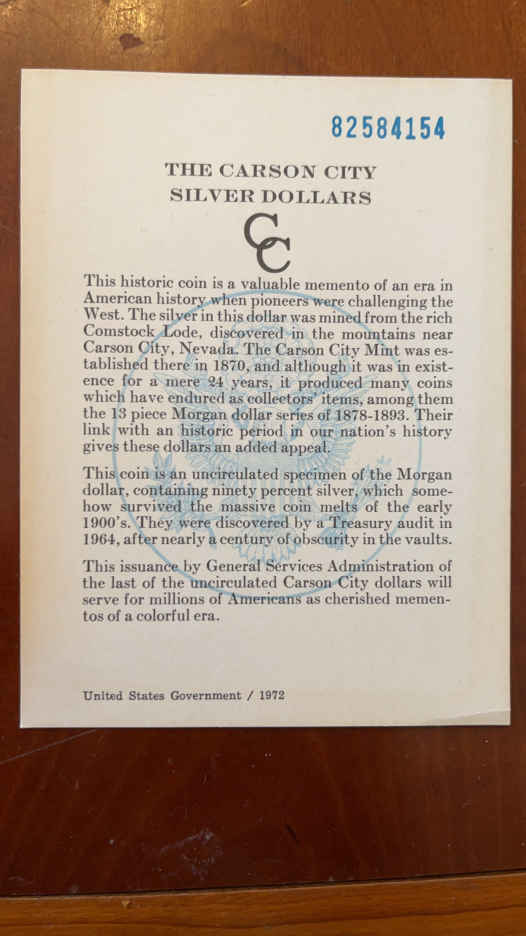 82584154

THE CARSON CITY
SILVER DOLLARS

CC

This historic coin is a valuable memento of an era in American history when pioneers were challenging the West. The silver in this dollar was mined from the rich Comstock Lode, discovered in the mountains near Carson City, Nevada. The Carson City Mint was established there in 1870, and although it was in existence for a mere 24 years, it produced many coins which have endured as collectors' items, among them the 13 piece Morgan dollar series of 1878-1893. Their link with an historic period in our nation's history gives these dollars an added appeal.

This coin is an uncirculated specimen of the Morgan dollar, containing ninety percent silver, which somehow survived the massive coin melts of the early 1900's. They were discovered by a Treasury audit in 1964, after nearly a century of obscurity in the vaults.

This issuance by General Services Administration of the last of the uncirculated Carson City dollars will serve for millions of Americans as cherished mementos of a colorful era.

United States Government / 1972